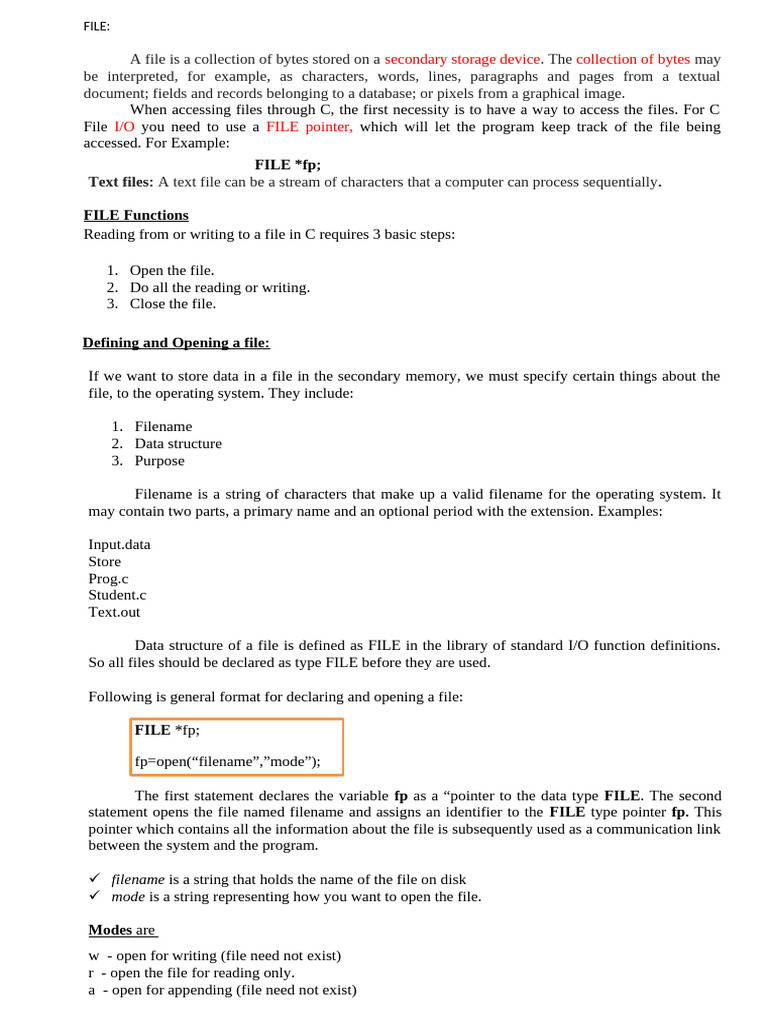 FILE:

A file is a collection of bytes stored on a secondary storage device. The collection of bytes may be interpreted, for example, as characters, words, lines, paragraphs and pages from a textual document; fields and records belonging to a database; or pixels from a graphical image.

When accessing files through C, the first necessity is to have a way to access the files. For C File I/O you need to use a FILE pointer, which will let the program keep track of the file being accessed. For Example:

FILE *fp;

Text files: A text file can be a stream of characters that a computer can process sequentially.

FILE Functions

Reading from or writing to a file in C requires 3 basic steps:

1. Open the file.
2. Do all the reading or writing.
3. Close the file.

Defining and Opening a file:

If we want to store data in a file in the secondary memory, we must specify certain things about the file, to the operating system. They include:

1. Filename
2. Data structure
3. Purpose

Filename is a string of characters that make up a valid filename for the operating system. It may contain two parts, a primary name and an optional period with the extension. Examples:

Input.data
Store
Prog.c
Student.c
Text.out

Data structure of a file is defined as FILE in the library of standard I/O function definitions. So all files should be declared as type FILE before they are used.

Following is general format for declaring and opening a file:

FILE *fp;

fp=open(“filename”,”mode”);

The first statement declares the variable fp as a “pointer to the data type FILE. The second statement opens the file named filename and assigns an identifier to the FILE type pointer fp. This pointer which contains all the information about the file is subsequently used as a communication link between the system and the program.

✓ filename is a string that holds the name of the file on disk
✓ mode is a string representing how you want to open the file.

Modes are

w - open for writing (file need not exist)
r - open the file for reading only.
a - open for appending (file need not exist)